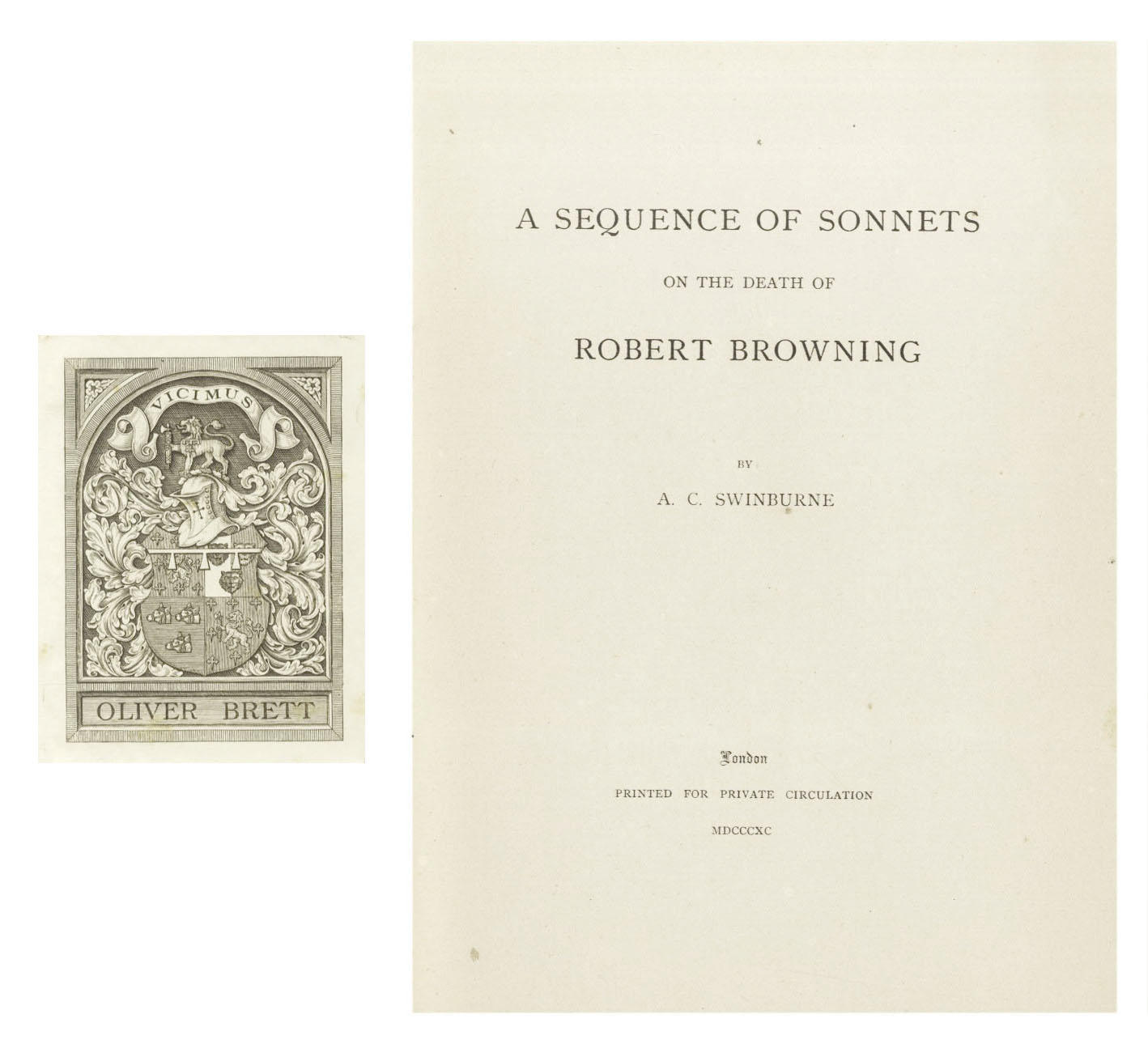 VICIMUS

OLIVER BRETT

A SEQUENCE OF SONNETS

ON THE DEATH OF

ROBERT BROWNING

BY

A. C. SWINBURNE

London

PRINTED FOR PRIVATE CIRCULATION

MDCCCXC